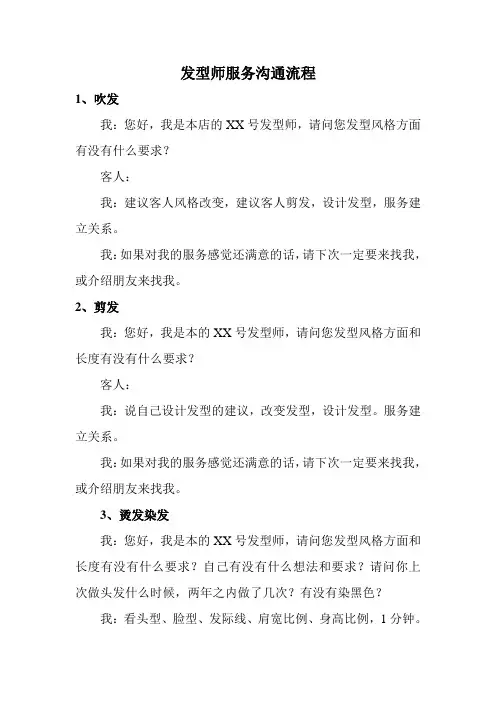 发型师服务沟通流程

1、吹发

我：您好，我是本店的 XX 号发型师，请问您发型风格方面有没有什么要求？

客人：

我：建议客人风格改变，建议客人剪发，设计发型，服务建立关系。

我：如果对我的服务感觉还满意的话，请下次一定要来找我，或介绍朋友来找我。

2、剪发

我：您好，我是本的 XX 号发型师，请问您发型风格方面和长度有没有什么要求？

客人：

我：说自己设计发型的建议，改变发型，设计发型。服务建立关系。

我：如果对我的服务感觉还满意的话，请下次一定要来找我，或介绍朋友来找我。

3、烫发染发

我：您好，我是本的 XX 号发型师，请问您发型风格方面和长度有没有什么要求？自己有没有什么想法和要求？请问你上次做头发什么时候，两年之内做了几次？有没有染黑色？

我：看头型、脸型、发际线、肩宽比例、身高比例，1 分钟。